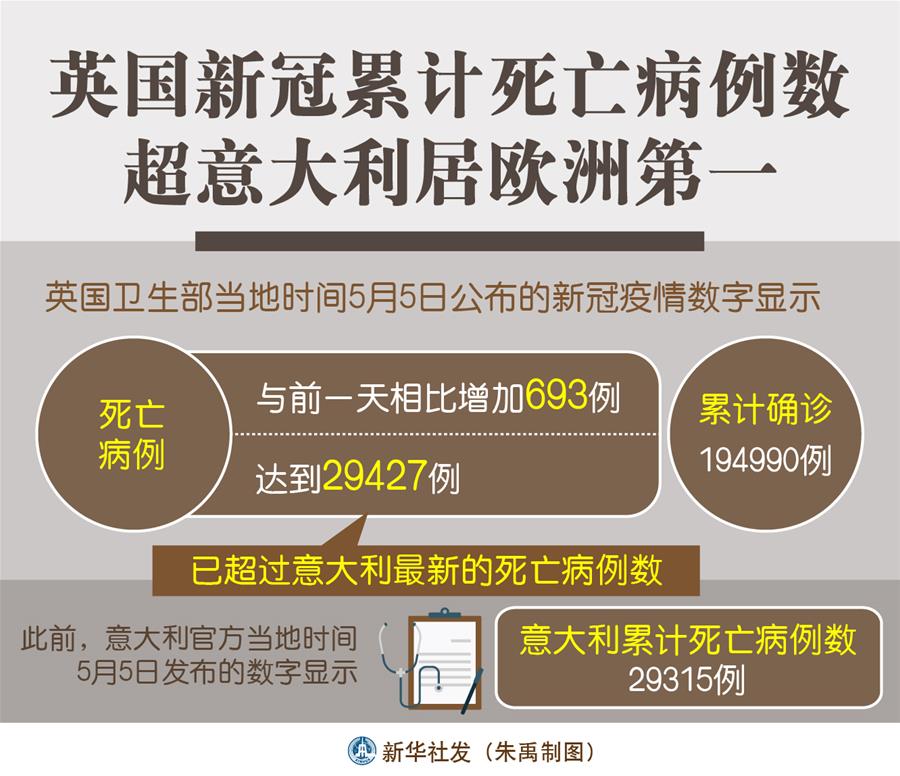 英国新冠累计死亡病例数超意大利居欧洲第一

英国卫生部当地时间5月5日公布的新冠疫情数字显示

死亡病例

与前一天相比增加693例

达到29427例

累计确诊
194990例

已超过意大利最新的死亡病例数

此前，意大利官方当地时间5月5日发布的数字显示

意大利累计死亡病例数
29315例

新华社发（朱禹制图）